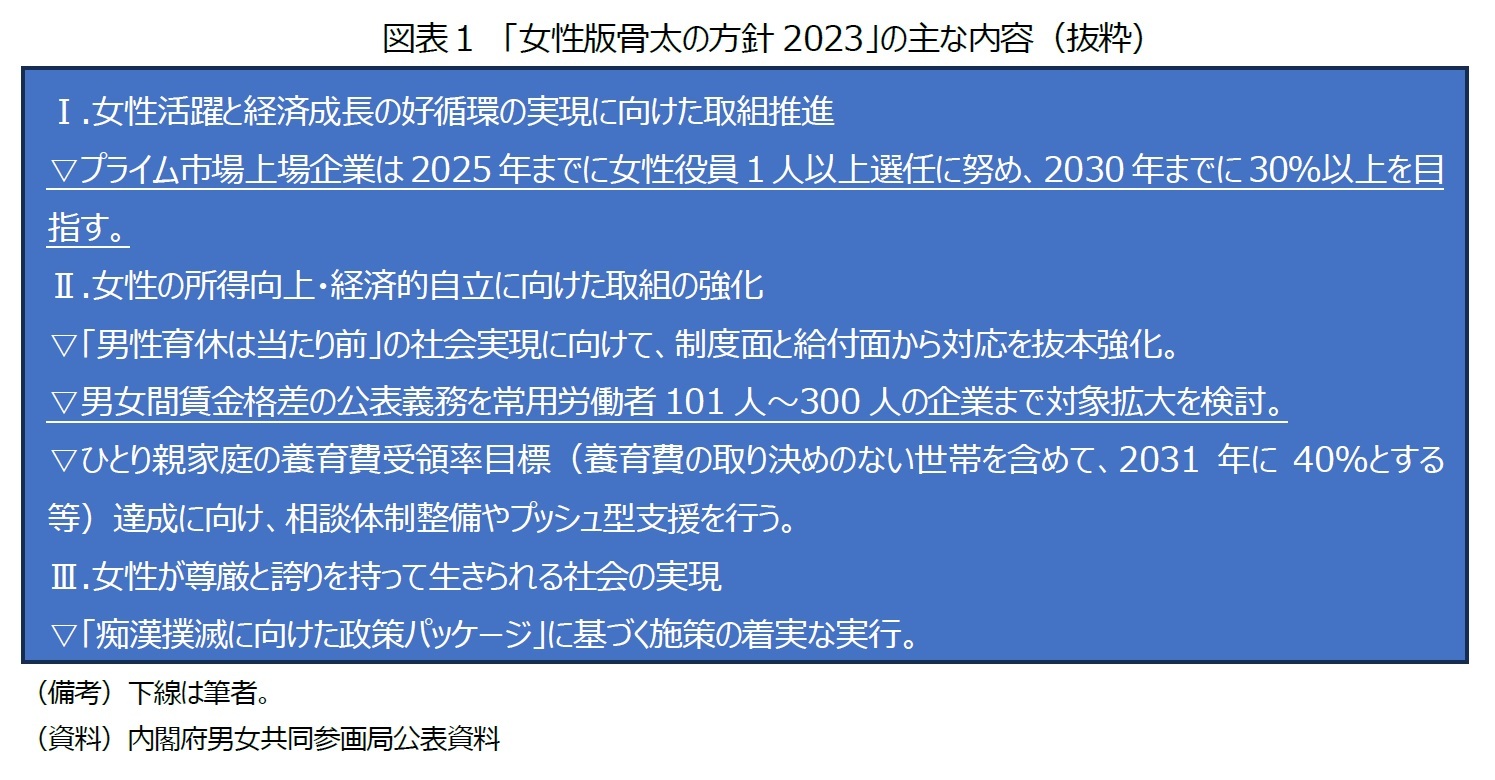 図表１ 「女性版骨太の方針 2023」の主な内容（抜粋）

Ⅰ.女性活躍と経済成長の好循環の実現に向けた取組推進

▽プライム市場上場企業は 2025 年までに女性役員 1 人以上選任に努め、2030 年までに 30%以上を目指す。

Ⅱ.女性の所得向上・経済的自立に向けた取組の強化

▽「男性育休は当たり前」の社会実現に向けて、制度面と給付面から対応を抜本強化。

▽男女間賃金格差の公表義務を常用労働者 101 人～300 人の企業まで対象拡大を検討。

▽ひとり親家庭の養育費受領率目標（養育費の取り決めのない世帯を含めて、2031 年に 40%とする等）達成に向け、相談体制整備やプッシュ型支援を行う。

Ⅲ.女性が尊厳と誇りを持って生きられる社会の実現

▽「痴漢撲滅に向けた政策パッケージ」に基づく施策の着実な実行。

（備考）下線は筆者。

（資料）内閣府男女共同参画局公表資料